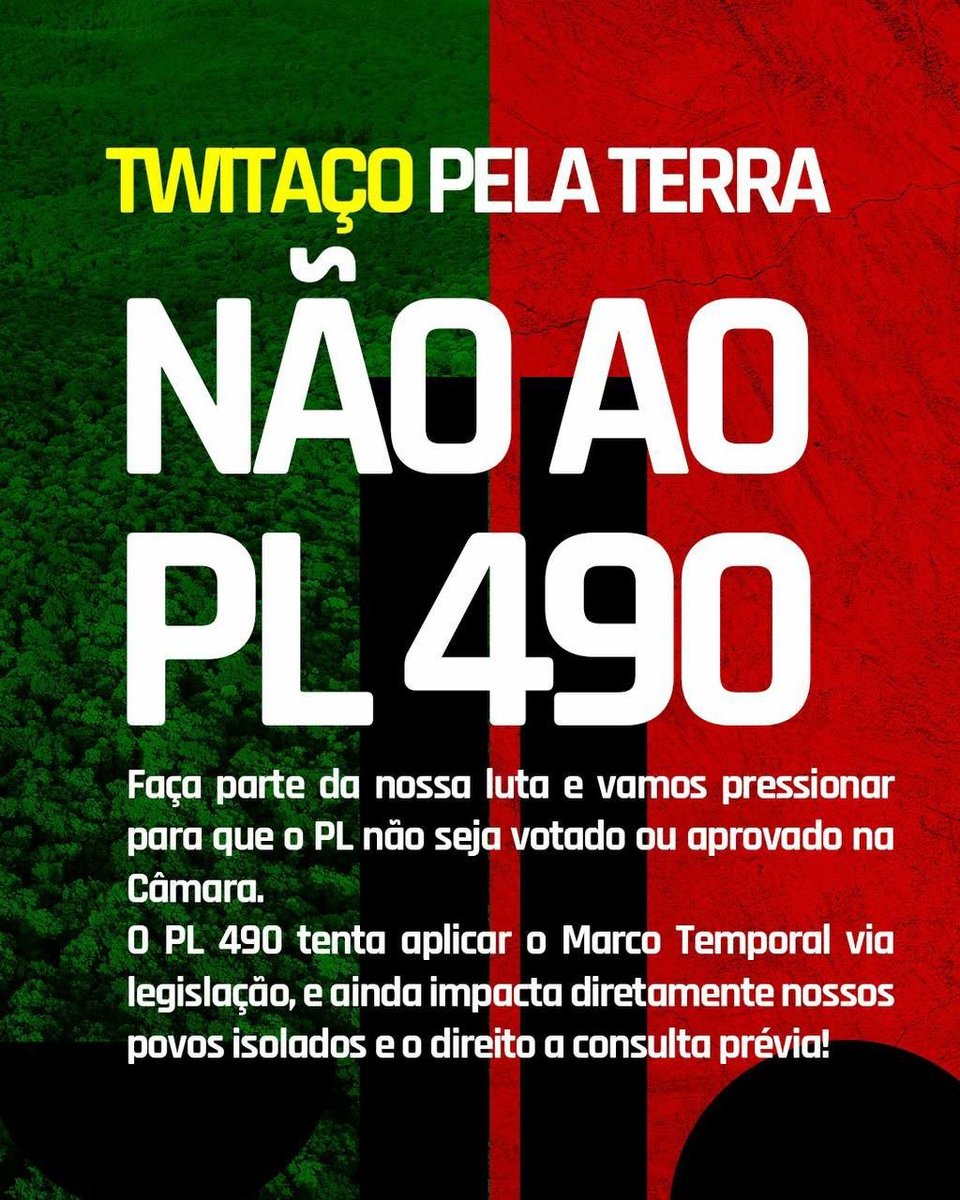 TWITAÇO PELA TERRA

NÃO AO PL 490

Faça parte da nossa luta e vamos pressionar para que o PL não seja votado ou aprovado na Câmara.
O PL 490 tenta aplicar o Marco Temporal via legislação, e ainda impacta diretamente nossos povos isolados e o direito a consulta prévia!